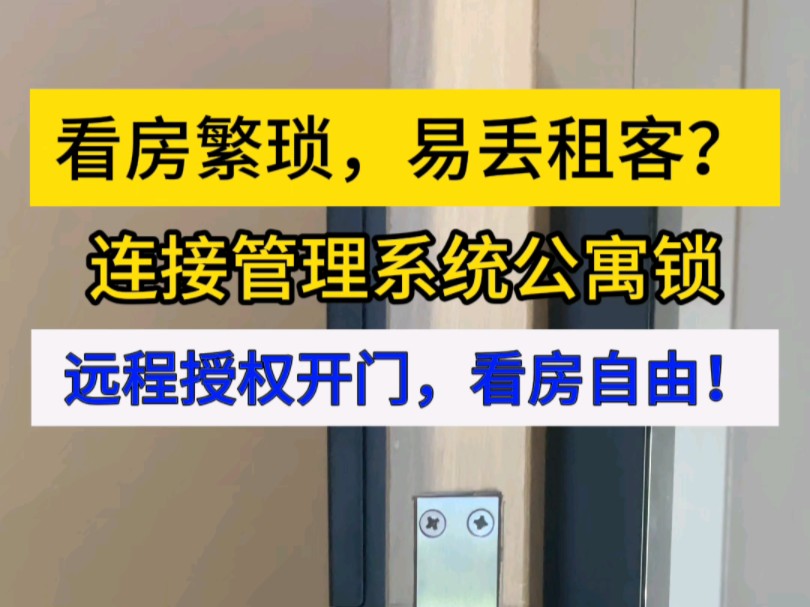 看房繁琐，易丢租客？

连接管理系统公寓锁

远程授权开门，看房自由！